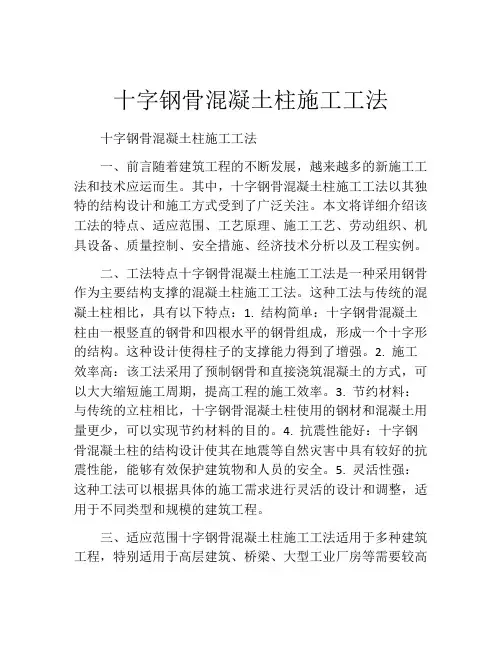 十字钢骨混凝土柱施工工法

十字钢骨混凝土柱施工工法

一、前言随着建筑工程的不断发展，越来越多的新施工工法和技术应运而生。其中，十字钢骨混凝土柱施工工法以其独特的结构设计和施工方式受到了广泛关注。本文将详细介绍该工法的特点、适应范围、工艺原理、施工工艺、劳动组织、机具设备、质量控制、安全措施、经济技术分析以及工程实例。

二、工法特点十字钢骨混凝土柱施工工法是一种采用钢骨作为主要结构支撑的混凝土柱施工工法。这种工法与传统的混凝土柱相比，具有以下特点：1. 结构简单：十字钢骨混凝土柱由一根竖直的钢骨和四根水平的钢骨组成，形成一个十字形的结构。这种设计使得柱子的支撑能力得到了增强。2. 施工效率高：该工法采用了预制钢骨和直接浇筑混凝土的方式，可以大大缩短施工周期，提高工程的施工效率。3. 节约材料：与传统的立柱相比，十字钢骨混凝土柱使用的钢材和混凝土用量更少，可以实现节约材料的目的。4. 抗震性能好：十字钢骨混凝土柱的结构设计使其在地震等自然灾害中具有较好的抗震性能，能够有效保护建筑物和人员的安全。5. 灵活性强：这种工法可以根据具体的施工需求进行灵活的设计和调整，适用于不同类型和规模的建筑工程。

三、适应范围十字钢骨混凝土柱施工工法适用于多种建筑工程，特别适用于高层建筑、桥梁、大型工业厂房等需要较高